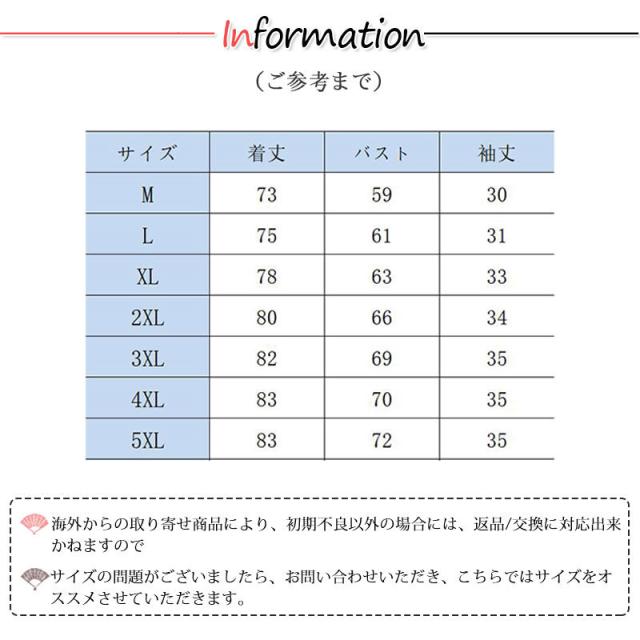 Information

（ご参考まで）

| サイズ | 着丈 | バスト | 袖丈 |
|---|---|---|---|
| M | 73 | 59 | 30 |
| L | 75 | 61 | 31 |
| XL | 78 | 63 | 33 |
| 2XL | 80 | 66 | 34 |
| 3XL | 82 | 69 | 35 |
| 4XL | 83 | 70 | 35 |
| 5XL | 83 | 72 | 35 |

海外からの取り寄せ商品により、初期不良以外の場合には、返品/交換に対応出来かねますので

サイズの問題がございましたら、お問い合わせいただき、こちらではサイズをオススメさせていただきます。